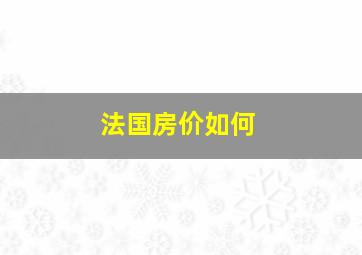 法国房价如何